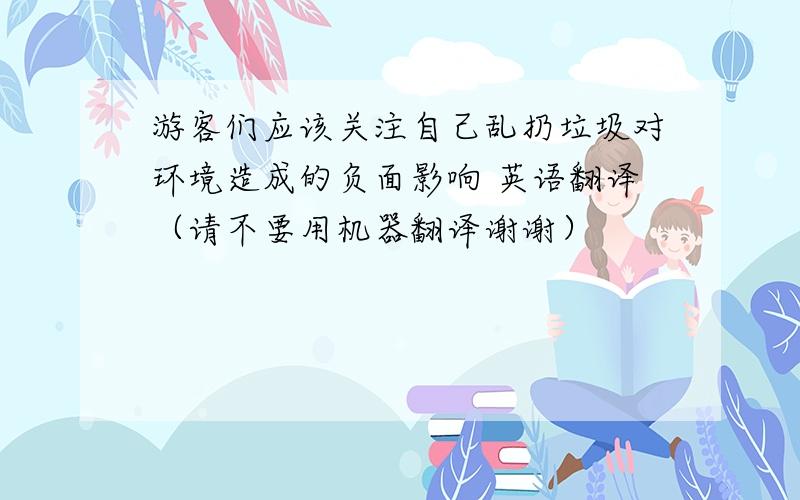 游客们应该关注自己乱扔垃圾对环境造成的负面影响 英语翻译（请不要用机器翻译谢谢）